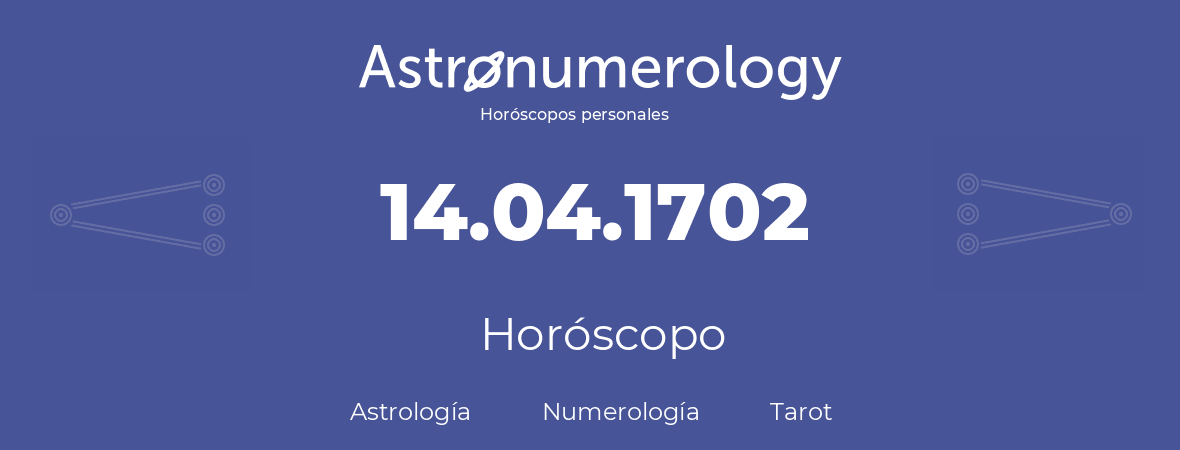 Astronumerology
Horóscopos personales

14.04.1702

Horóscopo

Astrología Numerología Tarot